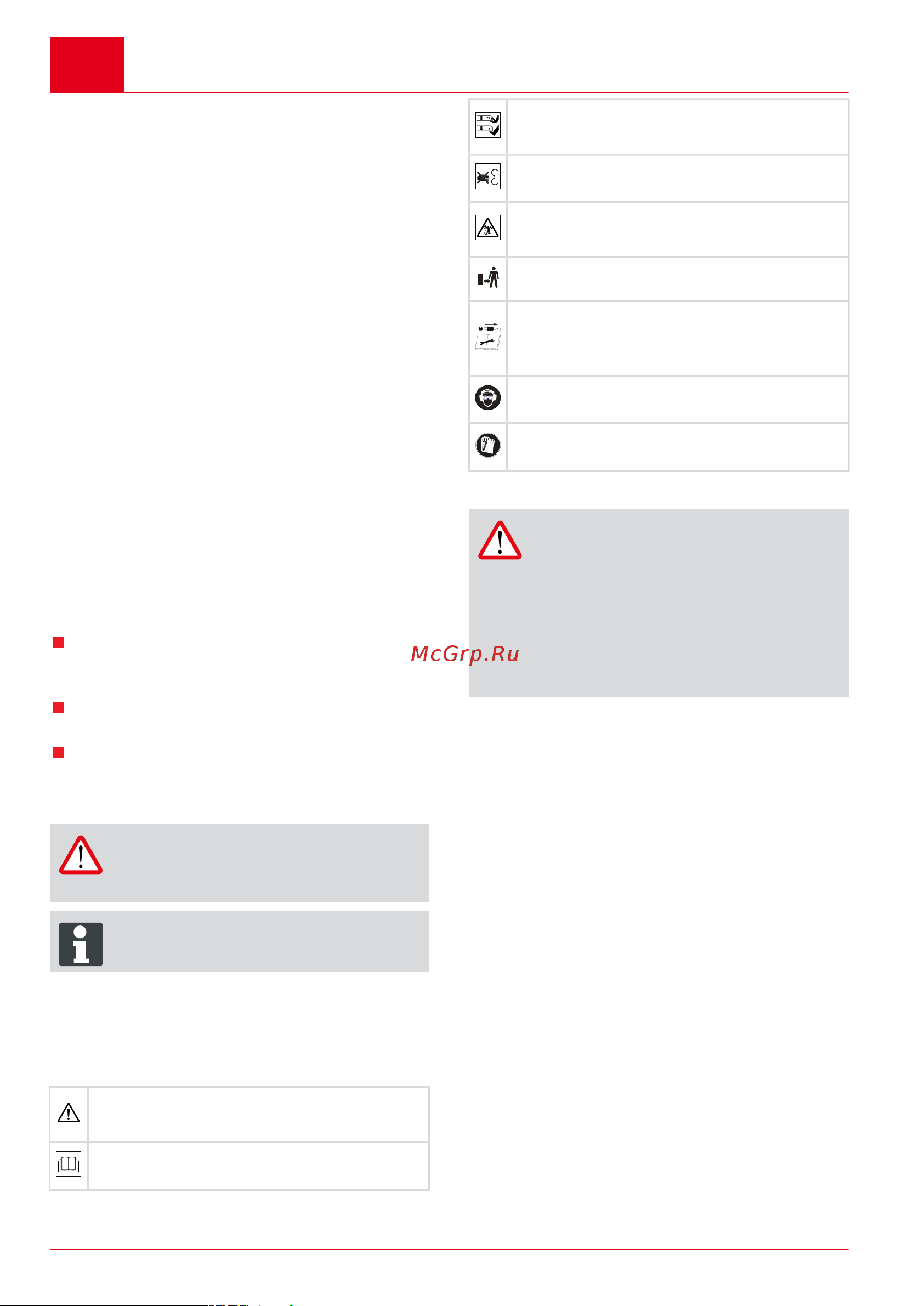 McGrp.Ru